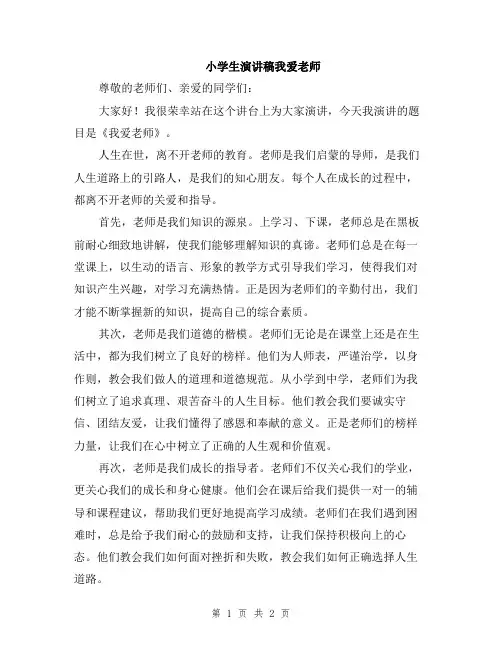 小学生演讲稿我爱老师

尊敬的老师们、亲爱的同学们：

大家好！我很荣幸站在这个讲台上为大家演讲，今天我演讲的题目是《我爱老师》。

人生在世，离不开老师的教育。老师是我们启蒙的导师，是我们人生道路上的引路人，是我们的知心朋友。每个人在成长的过程中，都离不开老师的关爱和指导。

首先，老师是我们知识的源泉。上学习、下课，老师总是在黑板前耐心细致地讲解，使我们能够理解知识的真谛。老师们总是在每一堂课上，以生动的语言、形象的教学方式引导我们学习，使得我们对知识产生兴趣，对学习充满热情。正是因为老师们的辛勤付出，我们才能不断掌握新的知识，提高自己的综合素质。

其次，老师是我们道德的楷模。老师们无论是在课堂上还是在生活中，都为我们树立了良好的榜样。他们为人师表，严谨治学，以身作则，教会我们做人的道理和道德规范。从小学到中学，老师们为我们树立了追求真理、艰苦奋斗的人生目标。他们教会我们要诚实守信、团结友爱，让我们懂得了感恩和奉献的意义。正是老师们的榜样力量，让我们在心中树立了正确的人生观和价值观。

再次，老师是我们成长的指导者。老师们不仅关心我们的学业，更关心我们的成长和身心健康。他们会在课后给我们提供一对一的辅导和课程建议，帮助我们更好地提高学习成绩。老师们在我们遇到困难时，总是给予我们耐心的鼓励和支持，让我们保持积极向上的心态。他们教会我们如何面对挫折和失败，教会我们如何正确选择人生道路。

第 1 页 共 2 页